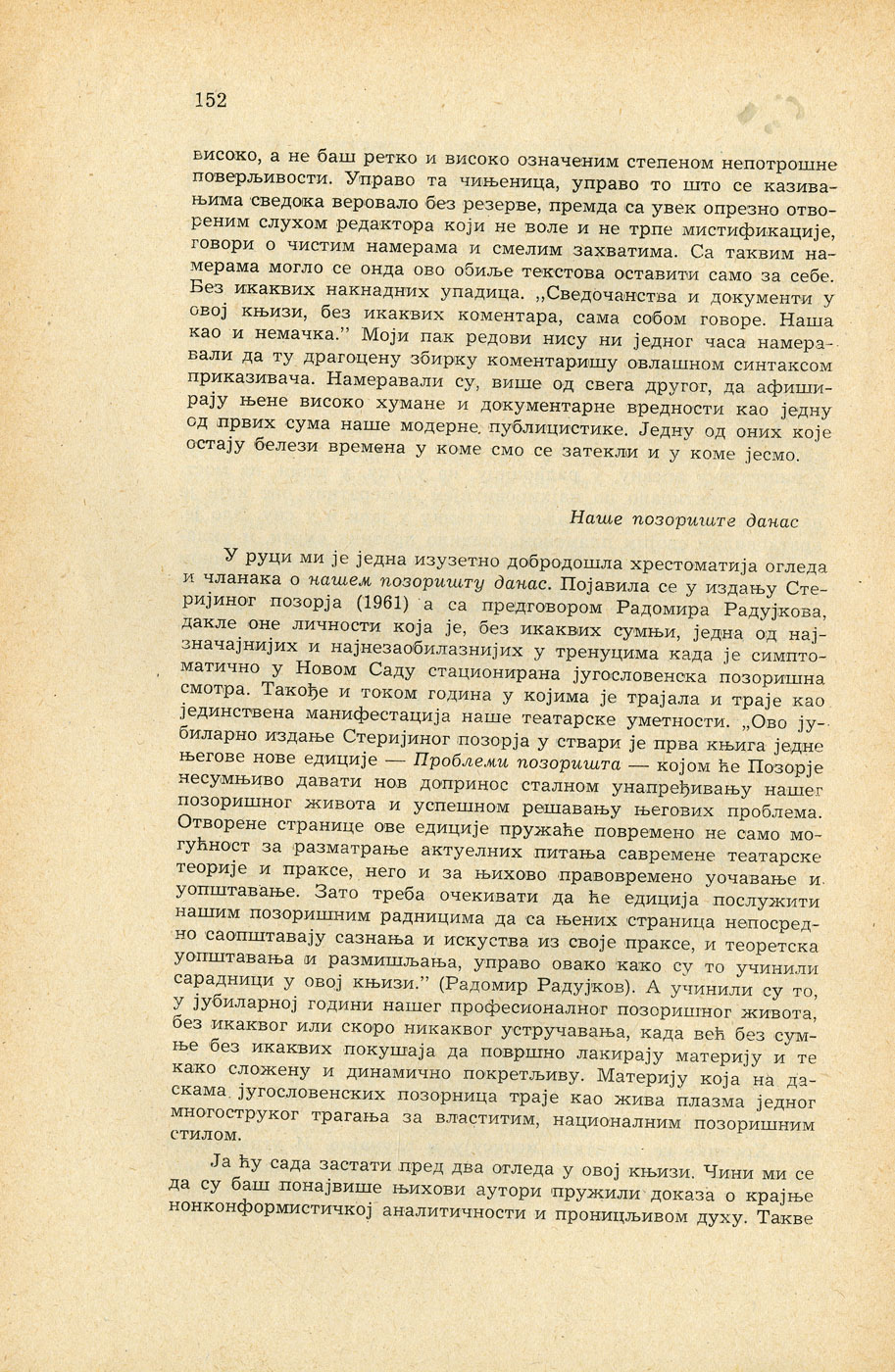 152

високо, а не баш ретко и високо означеним степеном непотрошне поверљивости. Управо та чињеница, управо то што се казивањима сведока веровало без резерве, премда са увек опрезно отвореним слухом редактора који не воле и не трпе мистификације, говори о чистим намерама и смелим захватима. Са таквим намерама могло се онда ово обиље текстова оставити само за себе. Без икаквих накнадних упадица. „Сведочанства и документи у овој књизи, без икаквих коментара, сама собом говоре. Наша као и немачка." Моји пак редови нису ни једног часа намеравали да ту драгоцену збирку коментаришу овлашном синтаксом приказивача. Намеравали су, више од свега другог, да афиширају њене високо хумане и документарне вредности као једну од првих сума наше модерне публицистике. Једну од оних које остају белези времена у коме смо се затекли и у коме јесмо.

Наше позориште данас

У руци ми је једна изузетно добродошла хрестоматија огледа и чланака о нашем позоришту данас. Појавила се у издању Стеријиног позорја (1961) а са предговором Радомира Радујкова, дакле оне личности која је, без икаквих сумњи, једна од најзначајнијих и најнезаобилазнијих у тренуцима када је симптоматично у Новом Саду стационирана југословенска позоришна смотра. Такође и током година у којима је трајала и траје као јединствена манифестација наше театарске уметности. „Ово јубиларно издање Стеријиног позорја у ствари је прва књига једне његове нове едиције — Проблеми позоришта — којом ће Позорје несумњиво давати нов допринос сталном унапређивању нашег позоришног живота и успешном решавању његових проблема. Отворене странице ове едиције пружаће повремено не само могућност за разматрање актуелних питања савремене театарске теорије и праксе, него и за њихово правовремено уочавање и уопштавање. Зато треба очекивати да ће едиција послужити нашим позоришним радницима да са њених страница непосредно саопштавају сазнања и искуства из своје праксе, и теоретска уопштавања и размишљања, управо овако како су то учинили сарадници у овој књизи." (Радомир Радујков). А учинили су то, у јубиларној години нашег професионалног позоришног живота, без икаквог или скоро никаквог устручавања, када већ без сумње без икаквих покушаја да површно лакирају материју и те како сложену и динамично покретљиву. Материју која на даскама југословенских позорница траје као жива плазма једног многоструког трагања за властитим, националним позоришним стилом.

Ја ћу сада застати пред два огледа у овој књизи. Чини ми се да су баш понајвише њихови аутори пружили доказа о крајње нонконформистичкој аналитичности и проницљивом духу. Такве